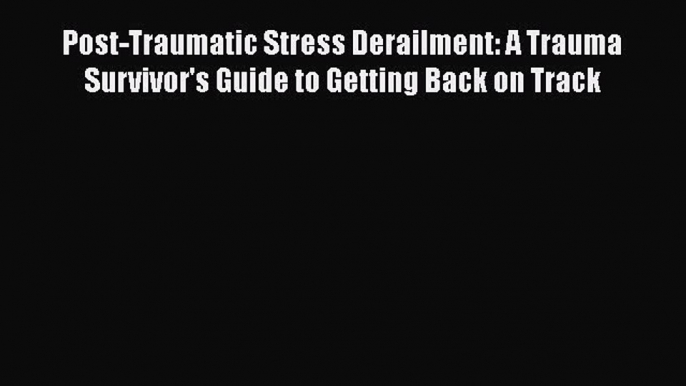 Post-Traumatic Stress Derailment: A Trauma Survivor's Guide to Getting Back on Track